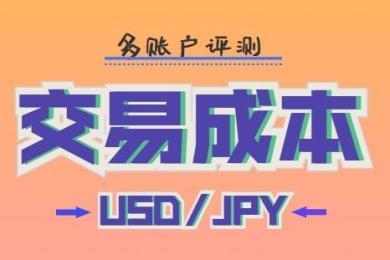 多账户评测

交易成本

USD / JPY